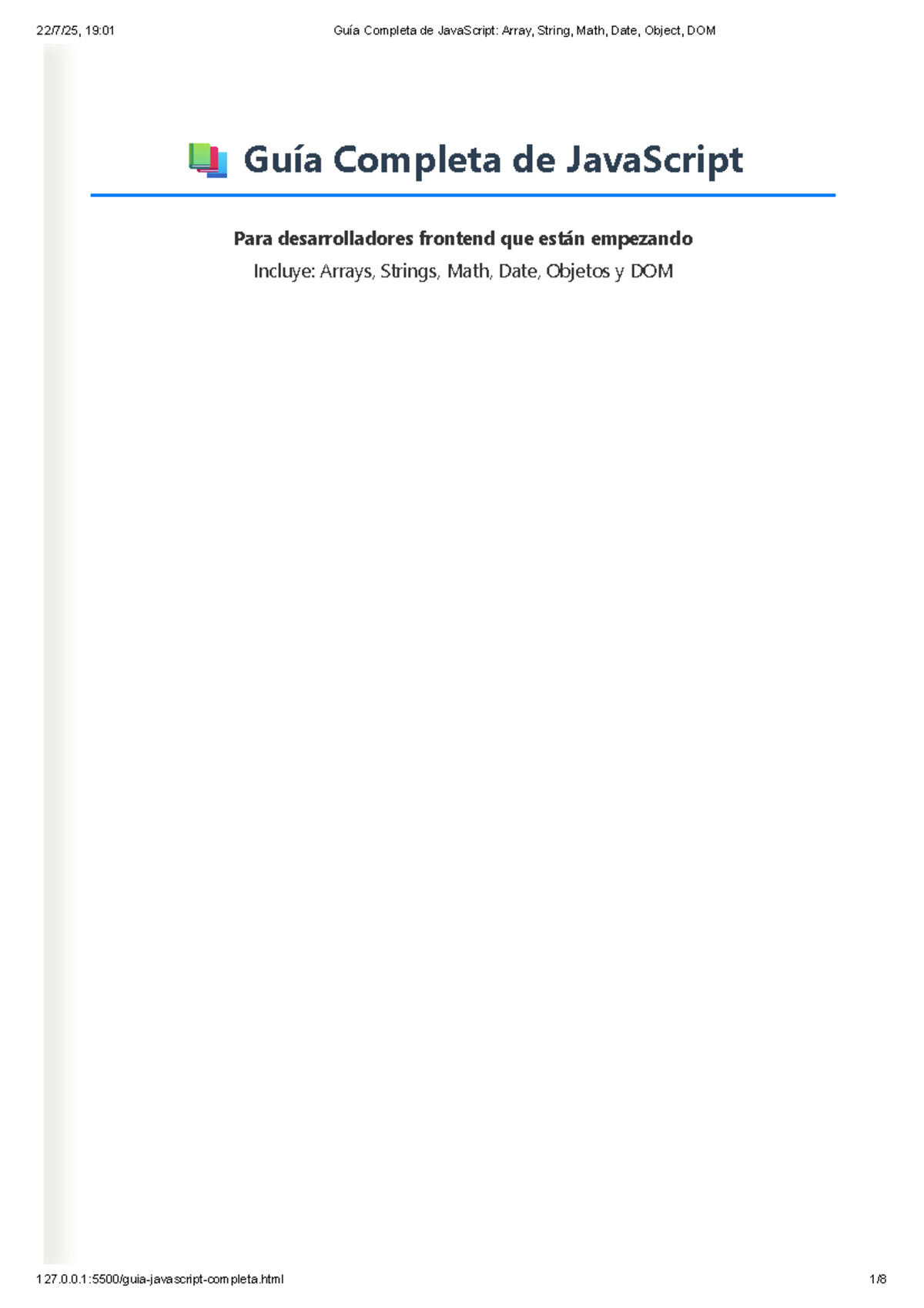 22/7/25, 19:01 Guía Completa de JavaScript: Array, String, Math, Date, Object, DOM

📚 Guía Completa de JavaScript

**Para desarrolladores frontend que están empezando**

Incluye: Arrays, Strings, Math, Date, Objetos y DOM

127.0.0.1:5500/guia-javascript-completa.html 1/8